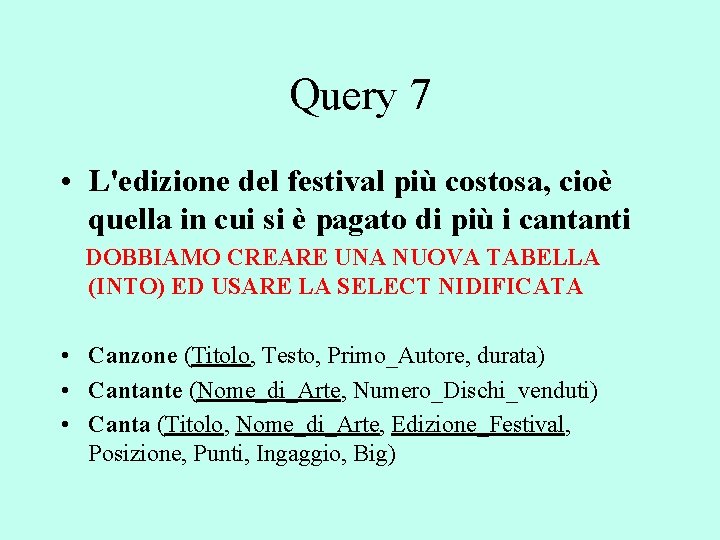 Query 7

• L'edizione del festival più costosa, cioè quella in cui si è pagato di più i cantanti

DOBBIAMO CREARE UNA NUOVA TABELLA (INTO) ED USARE LA SELECT NIDIFICATA

• Canzone (Titolo, Testo, Primo_Autore, durata)
• Cantante (Nome_di_Arte, Numero_Dischi_venduti)
• Canta (Titolo, Nome_di_Arte, Edizione_Festival, Posizione, Punti, Ingaggio, Big)